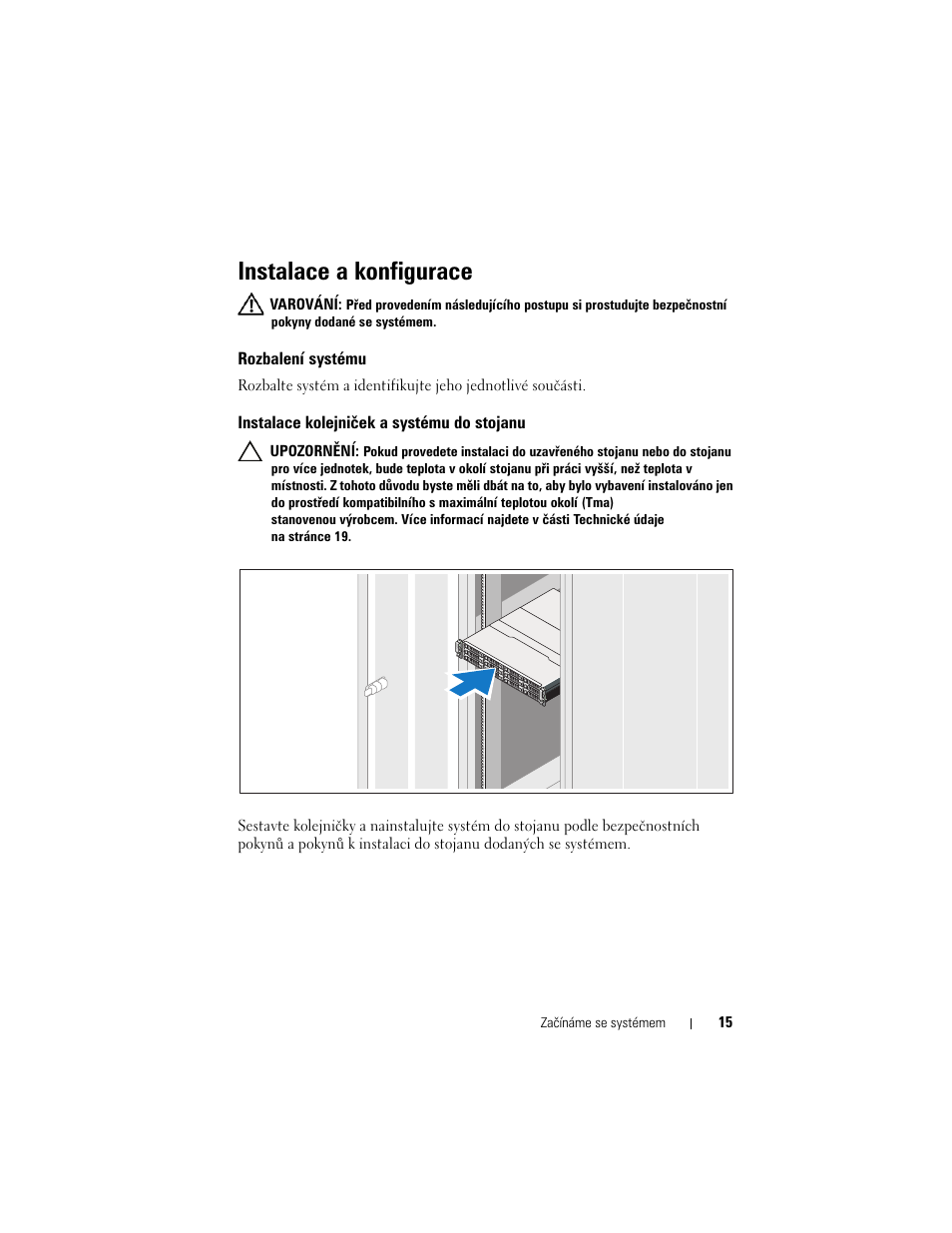 Instalace a konfigurace

VAROVÁNÍ: Před provedením následujícího postupu si prostudujte bezpečnostní pokyny dodané se systémem.

Rozbalení systému

Rozbalte systém a identifikujte jeho jednotlivé součásti.

Instalace kolejniček a systému do stojanu

UPOZORNĚNÍ: Pokud provedete instalaci do uzavřeného stojanu nebo do stojanu pro více jednotek, bude teplota v okolí stojanu při práci vyšší, než teplota v místnosti. Z tohoto důvodu byste měli dbát na to, aby bylo vybavení instalováno jen do prostředí kompatibilního s maximální teplotou okolí (Tma) stanovenou výrobcem. Více informací najdete v části Technické údaje na stránce 19.

Sestavte kolejničky a nainstalujte systém do stojanu podle bezpečnostních pokynů a pokynů k instalaci do stojanu dodaných se systémem.

Začínáme se systémem | 15